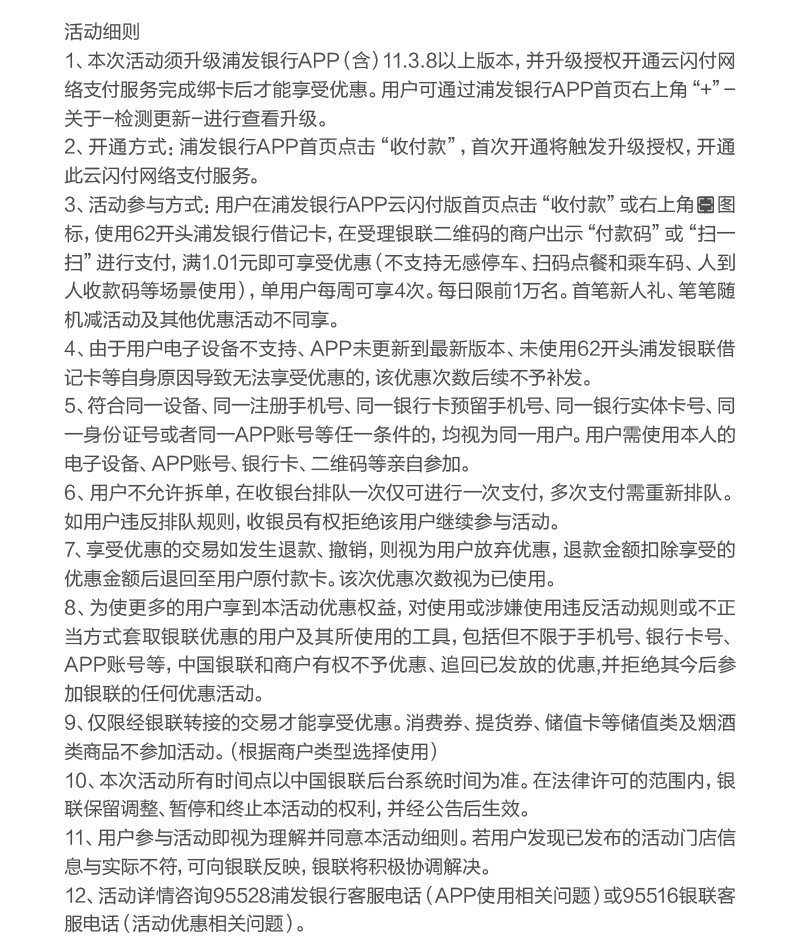 活动细则
1、本次活动须升级浦发银行APP（含）11.3.8以上版本，并升级授权开通云闪付网络支付服务完成绑卡后才能享受优惠。用户可通过浦发银行APP首页右上角“+”－关于－检测更新－进行查看升级。
2、开通方式：浦发银行APP首页点击“收付款”，首次开通将触发升级授权，开通此云闪付网络支付服务。
3、活动参与方式：用户在浦发银行APP云闪付版首页点击“收付款”或右上角图标，使用62开头浦发银行借记卡，在受理银联二维码的商户出示“付款码”或“扫一扫”进行支付，满1.01元即可享受优惠（不支持无感停车、扫码点餐和乘车码、人到人收款码等场景使用），单用户每周可享4次。每日限前1万名。首笔新人礼、笔笔随机减活动及其他优惠活动不同享。
4、由于用户电子设备不支持、APP未更新到最新版本、未使用62开头浦发银联借记卡等自身原因导致无法享受优惠的，该优惠次数后续不予补发。
5、符合同一设备、同一注册手机号、同一银行卡预留手机号、同一银行实体卡号、同一身份证号或者同一APP账号等任一条件的，均视为同一用户。用户需使用本人的电子设备、APP账号、银行卡、二维码等亲自参加。
6、用户不允许拆单，在收银台排队一次仅可进行一次支付，多次支付需重新排队。如用户违反排队规则，收银员有权拒绝该用户继续参与活动。
7、享受优惠的交易如发生退款、撤销，则视为用户放弃优惠，退款金额扣除享受的优惠金额后退回至用户原付款卡。该次优惠次数视为已使用。
8、为使更多的用户享到本活动优惠权益，对使用或涉嫌使用违反活动规则或不正当方式套取银联优惠的用户及其所使用的工具，包括但不限于手机号、银行卡号、APP账号等，中国银联和商户有权不予优惠、追回已发放的优惠,并拒绝其今后参加银联的任何优惠活动。
9、仅限经银联转接的交易才能享受优惠。消费券、提货券、储值卡等储值类及烟酒类商品不参加活动。（根据商户类型选择使用）
10、本次活动所有时间点以中国银联后台系统时间为准。在法律许可的范围内，银联保留调整、暂停和终止本活动的权利，并经公告后生效。
11、用户参与活动即视为理解并同意本活动细则。若用户发现已发布的活动门店信息与实际不符，可向银联反映，银联将积极协调解决。
12、活动详情咨询95528浦发银行客服电话（APP使用相关问题）或95516银联客服电话（活动优惠相关问题）。